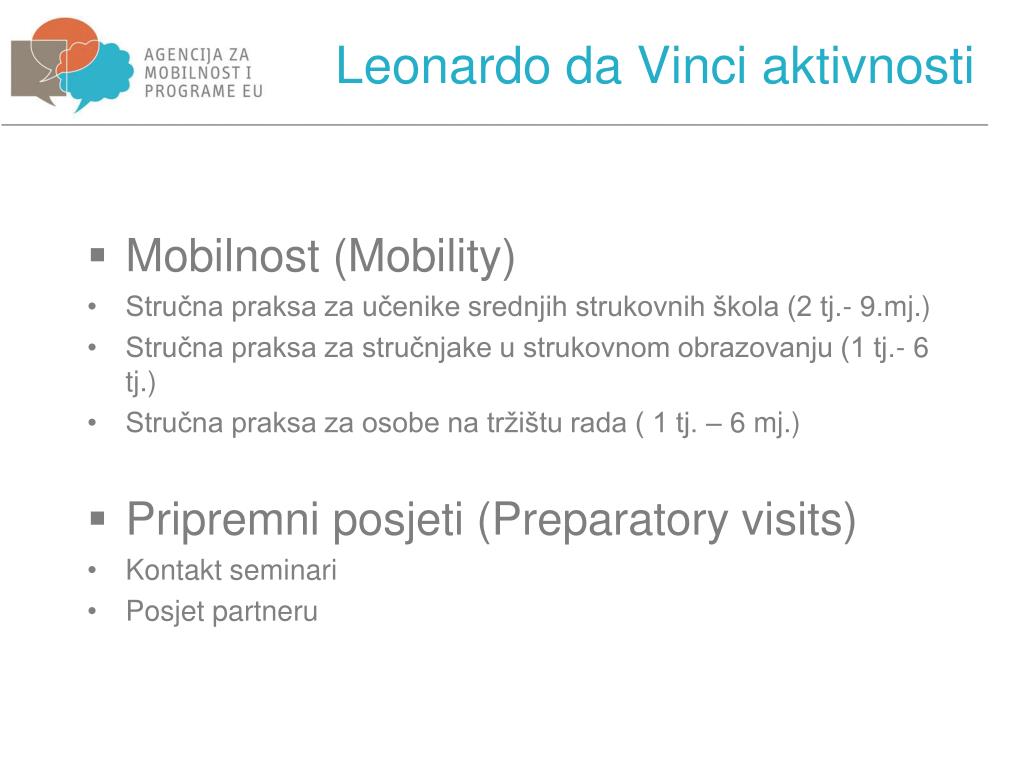 AGENCIJA ZA MOBILNOST I PROGRAME EU

Leonardo da Vinci aktivnosti

▪ Mobilnost (Mobility)
• Stručna praksa za učenike srednjih strukovnih škola (2 tj.- 9.mj.)
• Stručna praksa za stručnjake u strukovnom obrazovanju (1 tj.- 6 tj.)
• Stručna praksa za osobe na tržištu rada ( 1 tj. – 6 mj.)

▪ Pripremni posjeti (Preparatory visits)
• Kontakt seminari
• Posjet partneru